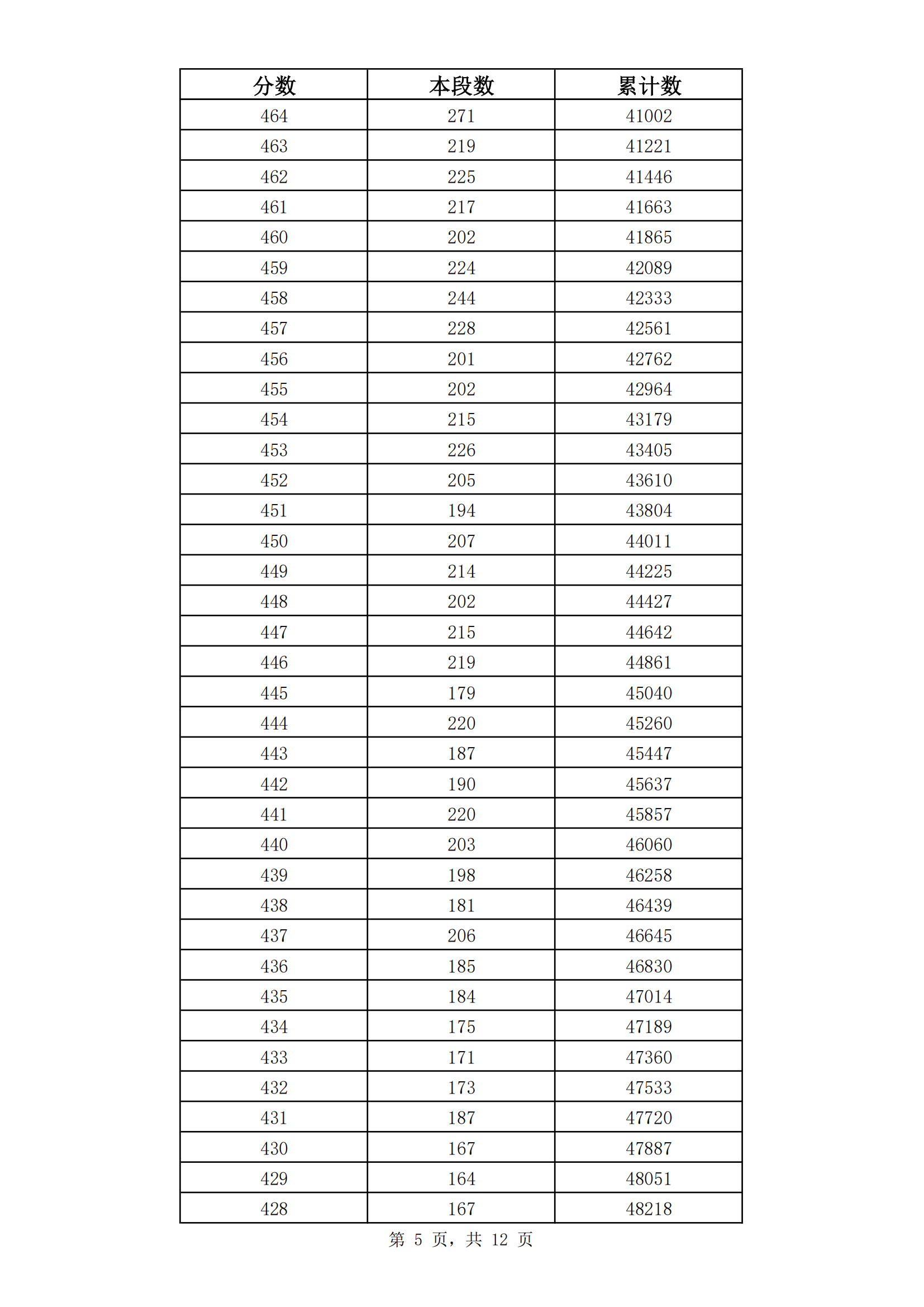 | 分数 | 本段数 | 累计数 |
|---|---|---|
| 464 | 271 | 41002 |
| 463 | 219 | 41221 |
| 462 | 225 | 41446 |
| 461 | 217 | 41663 |
| 460 | 202 | 41865 |
| 459 | 224 | 42089 |
| 458 | 244 | 42333 |
| 457 | 228 | 42561 |
| 456 | 201 | 42762 |
| 455 | 202 | 42964 |
| 454 | 215 | 43179 |
| 453 | 226 | 43405 |
| 452 | 205 | 43610 |
| 451 | 194 | 43804 |
| 450 | 207 | 44011 |
| 449 | 214 | 44225 |
| 448 | 202 | 44427 |
| 447 | 215 | 44642 |
| 446 | 219 | 44861 |
| 445 | 179 | 45040 |
| 444 | 220 | 45260 |
| 443 | 187 | 45447 |
| 442 | 190 | 45637 |
| 441 | 220 | 45857 |
| 440 | 203 | 46060 |
| 439 | 198 | 46258 |
| 438 | 181 | 46439 |
| 437 | 206 | 46645 |
| 436 | 185 | 46830 |
| 435 | 184 | 47014 |
| 434 | 175 | 47189 |
| 433 | 171 | 47360 |
| 432 | 173 | 47533 |
| 431 | 187 | 47720 |
| 430 | 167 | 47887 |
| 429 | 164 | 48051 |
| 428 | 167 | 48218 |

第 5 页，共 12 页